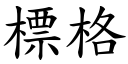 標格